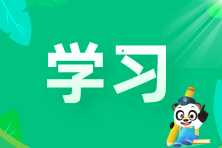 学习